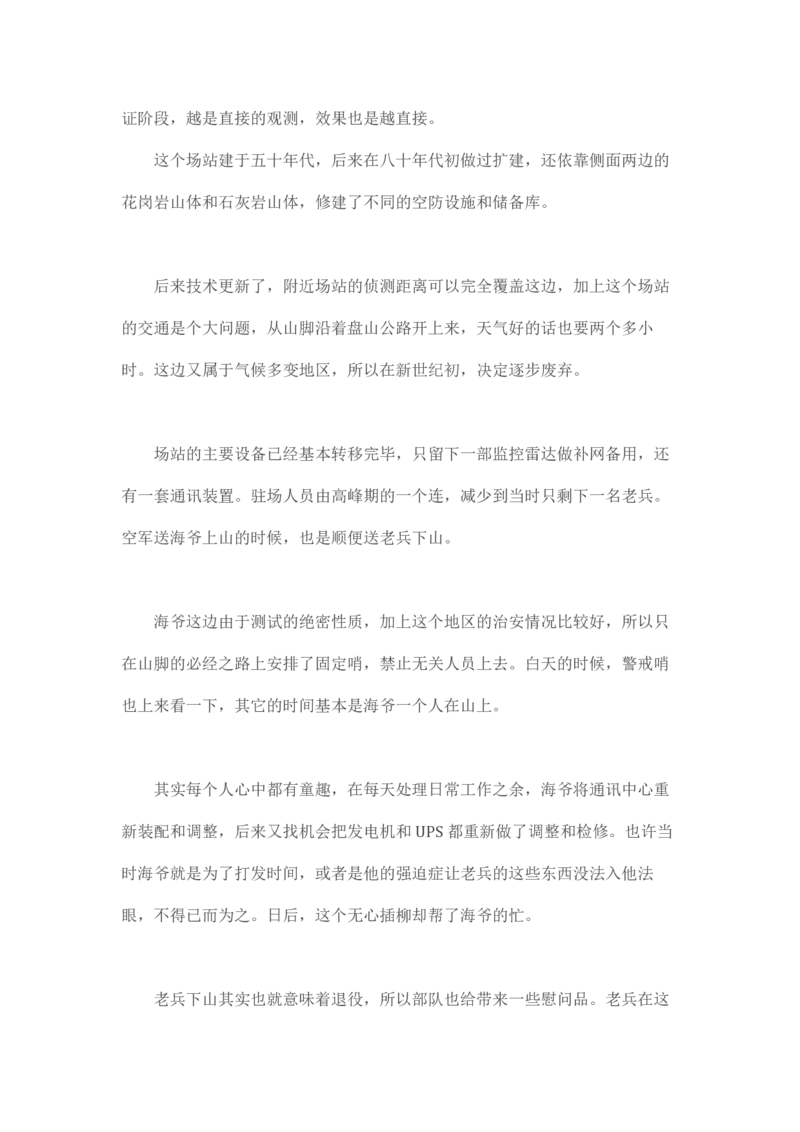 证阶段，越是直接的观测，效果也是越直接。

这个场站建于五十年代，后来在八十年代初做过扩建，还依靠侧面两边的花岗岩山体和石灰岩山体，修建了不同的空防设施和储备库。

后来技术更新了，附近场站的侦测距离可以完全覆盖这边，加上这个场站的交通是个大问题，从山脚沿着盘山公路开上来，天气好的话也要两个多小时。这边又属于气候多变地区，所以在新世纪初，决定逐步废弃。

场站的主要设备已经基本转移完毕，只留下一部监控雷达做补网备用，还有一套通讯装置。驻场人员由高峰期的一个连，减少到当时只剩下一名老兵。空军送海爷上山的时候，也是顺便送老兵下山。

海爷这边由于测试的绝密性质，加上这个地区的治安情况比较好，所以只在山脚的必经之路上安排了固定哨，禁止无关人员上去。白天的时候，警戒哨也上来看一下，其它的时间基本是海爷一个人在山上。

其实每个人心中都有童趣，在每天处理日常工作之余，海爷将通讯中心重新装配和调整，后来又找机会把发电机和UPS都重新做了调整和检修。也许当时海爷就是为了打发时间，或者是他的强迫症让老兵的这些东西没法入他法眼，不得已而为之。日后，这个无心插柳却帮了海爷的忙。

老兵下山其实也就意味着退役，所以部队也给带来一些慰问品。老兵在这